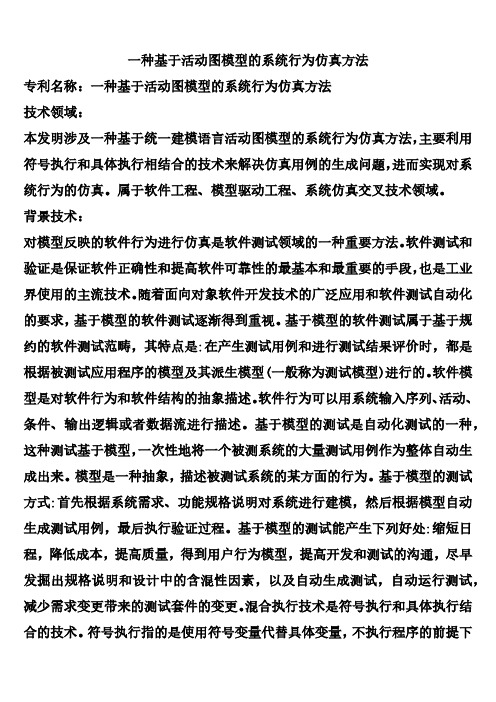 一种基于活动图模型的系统行为仿真方法

专利名称：一种基于活动图模型的系统行为仿真方法

技术领域：

本发明涉及一种基于统一建模语言活动图模型的系统行为仿真方法,主要利用符号执行和具体执行相结合的技术来解决仿真用例的生成问题,进而实现对系统行为的仿真。属于软件工程、模型驱动工程、系统仿真交叉技术领域。

背景技术：

对模型反映的软件行为进行仿真是软件测试领域的一种重要方法。软件测试和验证是保证软件正确性和提高软件可靠性的最基本和最重要的手段,也是工业界使用的主流技术。随着面向对象软件开发技术的广泛应用和软件测试自动化的要求,基于模型的软件测试逐渐得到重视。基于模型的软件测试属于基于规约的软件测试范畴，其特点是:在产生测试用例和进行测试结果评价时，都是根据被测试应用程序的模型及其派生模型(一般称为测试模型)进行的。软件模型是对软件行为和软件结构的抽象描述。软件行为可以用系统输入序列、活动、条件、输出逻辑或者数据流进行描述。基于模型的测试是自动化测试的一种，这种测试基于模型,一次性地将一个被测系统的大量测试用例作为整体自动生成出来。模型是一种抽象，描述被测试系统的某方面的行为。基于模型的测试方式:首先根据系统需求、功能规格说明对系统进行建模，然后根据模型自动生成测试用例，最后执行验证过程。基于模型的测试能产生下列好处:缩短日程，降低成本，提高质量，得到用户行为模型，提高开发和测试的沟通，尽早发掘出规格说明和设计中的含混性因素，以及自动生成测试，自动运行测试,减少需求变更带来的测试套件的变更。混合执行技术是符号执行和具体执行结合的技术。符号执行指的是使用符号变量代替具体变量，不执行程序的前提下